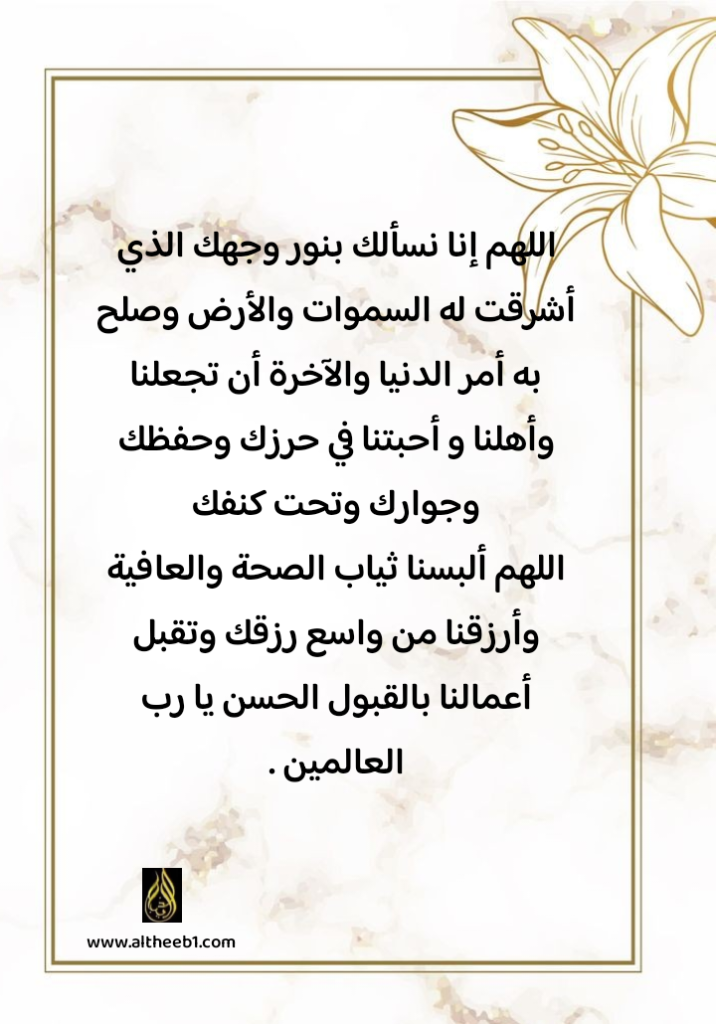 اللهم إنا نسألك بنور وجهك الذي أشرقت له السموات والأرض وصلح به أمر الدنيا والآخرة أن تجعلنا وأهلنا و أحبتنا في حرزك وحفظك وجوارك وتحت كنفك

اللهم ألبسنا ثياب الصحة والعافية وأرزقنا من واسع رزقك وتقبل أعمالنا بالقبول الحسن يا رب العالمين .

www.altheeb1.com